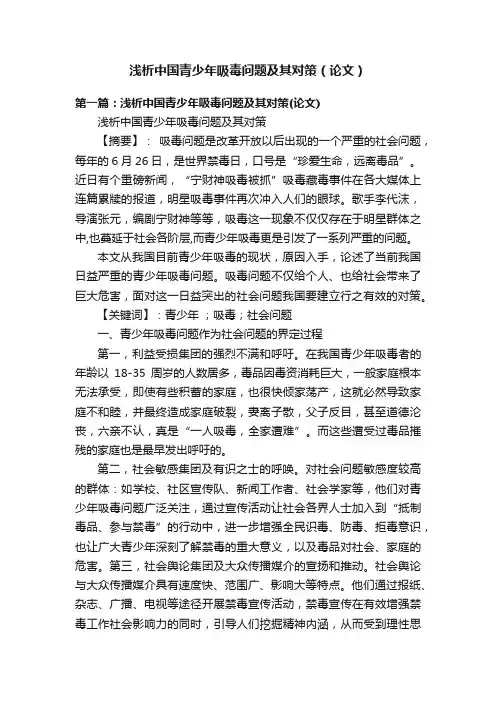 浅析中国青少年吸毒问题及其对策（论文）

第一篇：浅析中国青少年吸毒问题及其对策(论文)

浅析中国青少年吸毒问题及其对策

【摘要】： 吸毒问题是改革开放以后出现的一个严重的社会问题，每年的 6 月 26 日，是世界禁毒日，口号是“珍爱生命，远离毒品”。近日有个重磅新闻，“宁财神吸毒被抓”吸毒藏毒事件在各大媒体上连篇累牍的报道，明星吸毒事件再次冲入人们的眼球。歌手李代沫，导演张元，编剧宁财神等等，吸毒这一现象不仅仅存在于明星群体之中,也蔓延于社会各阶层,而青少年吸毒更是引发了一系列严重的问题。

本文从我国目前青少年吸毒的现状，原因入手，论述了当前我国日益严重的青少年吸毒问题。吸毒问题不仅给个人、也给社会带来了巨大危害，面对这一日益突出的社会问题我国要建立行之有效的对策。

【关键词】：青少年 ；吸毒；社会问题

一、青少年吸毒问题作为社会问题的界定过程

第一，利益受损集团的强烈不满和呼吁。在我国青少年吸毒者的年龄以 18-35 周岁的人数居多，毒品因毒资消耗巨大，一般家庭根本无法承受，即使有些积蓄的家庭，也很快倾家荡产，这就必然导致家庭不和睦，并最终造成家庭破裂，妻离子散，父子反目，甚至道德沦丧，六亲不认，真是“一人吸毒，全家遭难”。而这些遭受过毒品摧残的家庭也是最早发出呼吁的。

第二，社会敏感集团及有识之士的呼唤。对社会问题敏感度较高的群体：如学校、社区宣传队、新闻工作者、社会学家等，他们对青少年吸毒问题广泛关注，通过宣传活动让社会各界人士加入到“抵制毒品、参与禁毒”的行动中，进一步增强全民识毒、防毒、拒毒意识，也让广大青少年深刻了解禁毒的重大意义，以及毒品对社会、家庭的危害。第三，社会舆论集团及大众传播媒介的宣扬和推动。社会舆论与大众传播媒介具有速度快、范围广、影响大等特点。他们通过报纸、杂志、广播、电视等途径开展禁毒宣传活动，禁毒宣传在有效增强禁毒工作社会影响力的同时，引导人们挖掘精神内涵，从而受到理性思